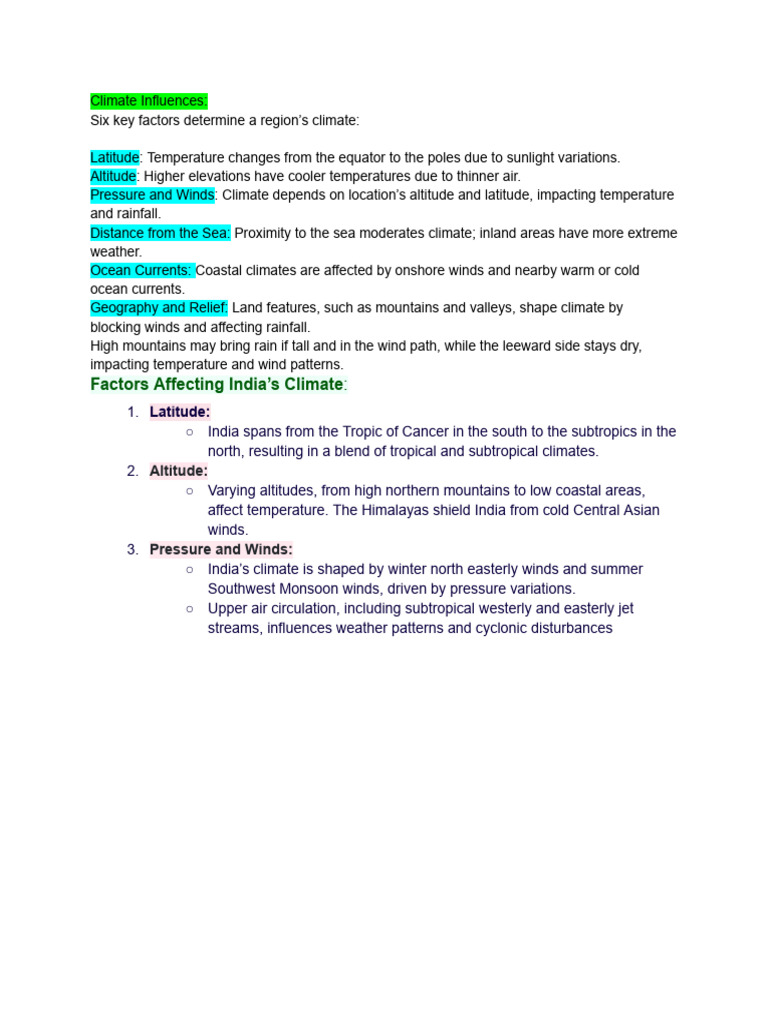 Climate Influences:
Six key factors determine a region's climate:

Latitude: Temperature changes from the equator to the poles due to sunlight variations.
Altitude: Higher elevations have cooler temperatures due to thinner air.
Pressure and Winds: Climate depends on location's altitude and latitude, impacting temperature and rainfall.
Distance from the Sea: Proximity to the sea moderates climate; inland areas have more extreme weather.
Ocean Currents: Coastal climates are affected by onshore winds and nearby warm or cold ocean currents.
Geography and Relief: Land features, such as mountains and valleys, shape climate by blocking winds and affecting rainfall.
High mountains may bring rain if tall and in the wind path, while the leeward side stays dry, impacting temperature and wind patterns.

Factors Affecting India's Climate:

1. Latitude:
   ○ India spans from the Tropic of Cancer in the south to the subtropics in the north, resulting in a blend of tropical and subtropical climates.
2. Altitude:
   ○ Varying altitudes, from high northern mountains to low coastal areas, affect temperature. The Himalayas shield India from cold Central Asian winds.
3. Pressure and Winds:
   ○ India's climate is shaped by winter north easterly winds and summer Southwest Monsoon winds, driven by pressure variations.
   ○ Upper air circulation, including subtropical westerly and easterly jet streams, influences weather patterns and cyclonic disturbances